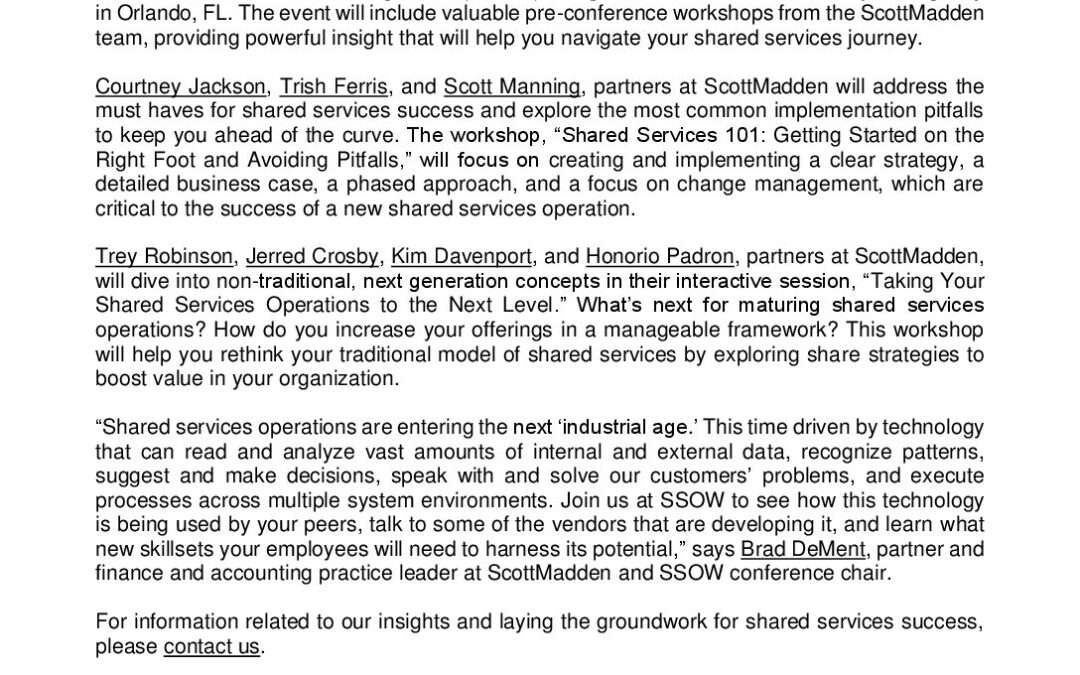 in Orlando, FL. The event will include valuable pre-conference workshops from the ScottMadden team, providing powerful insight that will help you navigate your shared services journey.

Courtney Jackson, Trish Ferris, and Scott Manning, partners at ScottMadden will address the must haves for shared services success and explore the most common implementation pitfalls to keep you ahead of the curve. The workshop, “Shared Services 101: Getting Started on the Right Foot and Avoiding Pitfalls,” will focus on creating and implementing a clear strategy, a detailed business case, a phased approach, and a focus on change management, which are critical to the success of a new shared services operation.

Trey Robinson, Jerred Crosby, Kim Davenport, and Honorio Padron, partners at ScottMadden, will dive into non-traditional, next generation concepts in their interactive session, “Taking Your Shared Services Operations to the Next Level.” What’s next for maturing shared services operations? How do you increase your offerings in a manageable framework? This workshop will help you rethink your traditional model of shared services by exploring share strategies to boost value in your organization.

“Shared services operations are entering the next ‘industrial age.’ This time driven by technology that can read and analyze vast amounts of internal and external data, recognize patterns, suggest and make decisions, speak with and solve our customers’ problems, and execute processes across multiple system environments. Join us at SSOW to see how this technology is being used by your peers, talk to some of the vendors that are developing it, and learn what new skillsets your employees will need to harness its potential,” says Brad DeMent, partner and finance and accounting practice leader at ScottMadden and SSOW conference chair.

For information related to our insights and laying the groundwork for shared services success, please contact us.